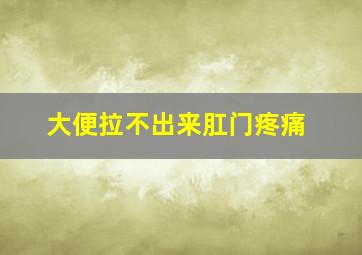 大便拉不出来肛门疼痛